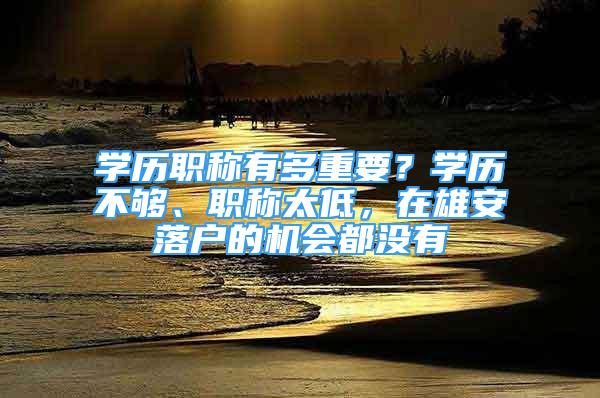 学历职称有多重要？学历不够、职称太低，在雄安落户的机会都没有